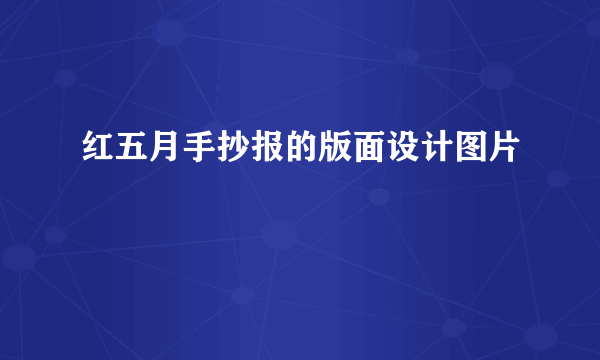 红五月手抄报的版面设计图片